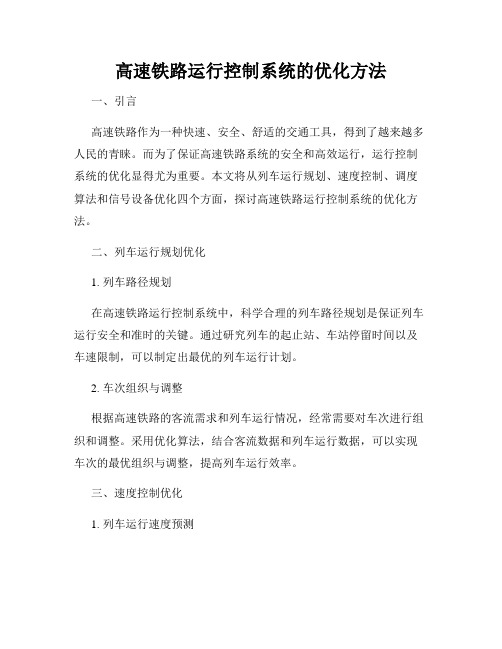 高速铁路运行控制系统的优化方法

一、引言

高速铁路作为一种快速、安全、舒适的交通工具，得到了越来越多人民的青睐。而为了保证高速铁路系统的安全和高效运行，运行控制系统的优化显得尤为重要。本文将从列车运行规划、速度控制、调度算法和信号设备优化四个方面，探讨高速铁路运行控制系统的优化方法。

二、列车运行规划优化

1. 列车路径规划

在高速铁路运行控制系统中，科学合理的列车路径规划是保证列车运行安全和准时的关键。通过研究列车的起止站、车站停留时间以及车速限制，可以制定出最优的列车运行计划。

2. 车次组织与调整

根据高速铁路的客流需求和列车运行情况，经常需要对车次进行组织和调整。采用优化算法，结合客流数据和列车运行数据，可以实现车次的最优组织与调整，提高列车运行效率。

三、速度控制优化

1. 列车运行速度预测